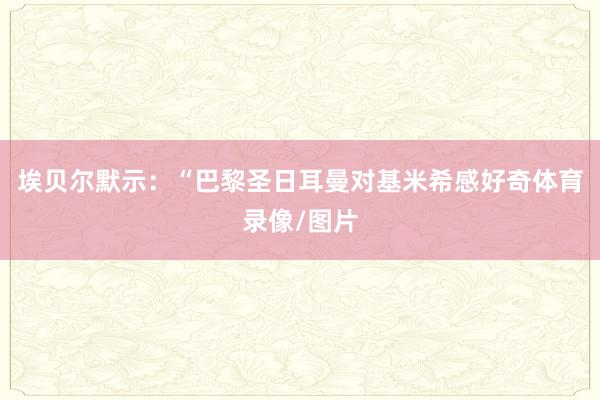 埃贝尔默示：“巴黎圣日耳曼对基米希感好奇体育录像/图片